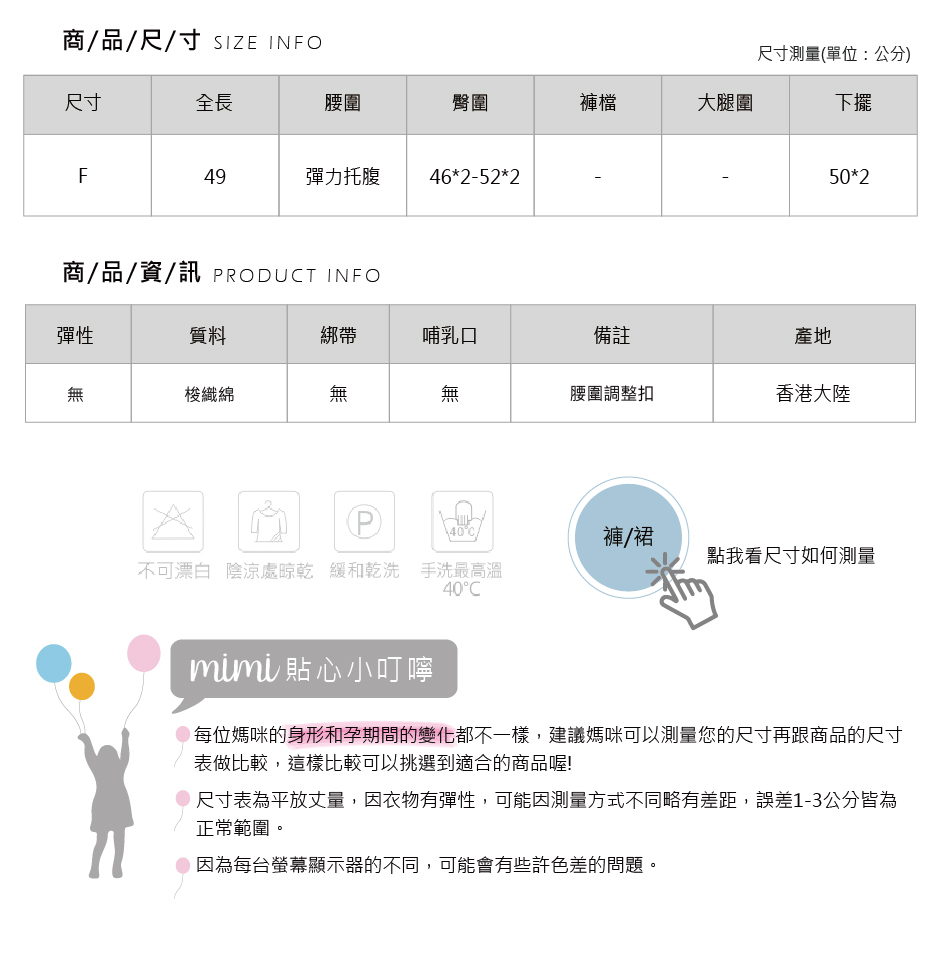 商/品/尺/寸 SIZE INFO

尺寸測量(單位：公分)

| 尺寸 | 全長 | 腰圍 | 臀圍 | 褲檔 | 大腿圍 | 下擺 |
|---|---|---|---|---|---|---|
| F | 49 | 彈力托腹 | 46*2-52*2 | - | - | 50*2 |

商/品/資/訊 PRODUCT INFO

| 彈性 | 質料 | 綁帶 | 哺乳口 | 備註 | 產地 |
|---|---|---|---|---|---|
| 無 | 梭織綿 | 無 | 無 | 腰圍調整扣 | 香港大陸 |

P
40°C
不可漂白 陰涼處晾乾 緩和乾洗 手洗最高溫 40°C

褲/裙
點我看尺寸如何測量

mimi 貼心小叮嚀

每位媽咪的身形和孕期間的變化都不一樣，建議媽咪可以測量您的尺寸再跟商品的尺寸表做比較，這樣比較可以挑選到適合的商品喔!

尺寸表為平放丈量，因衣物有彈性，可能因測量方式不同略有差距，誤差1-3公分皆為正常範圍。

因為每台螢幕顯示器的不同，可能會有些許色差的問題。